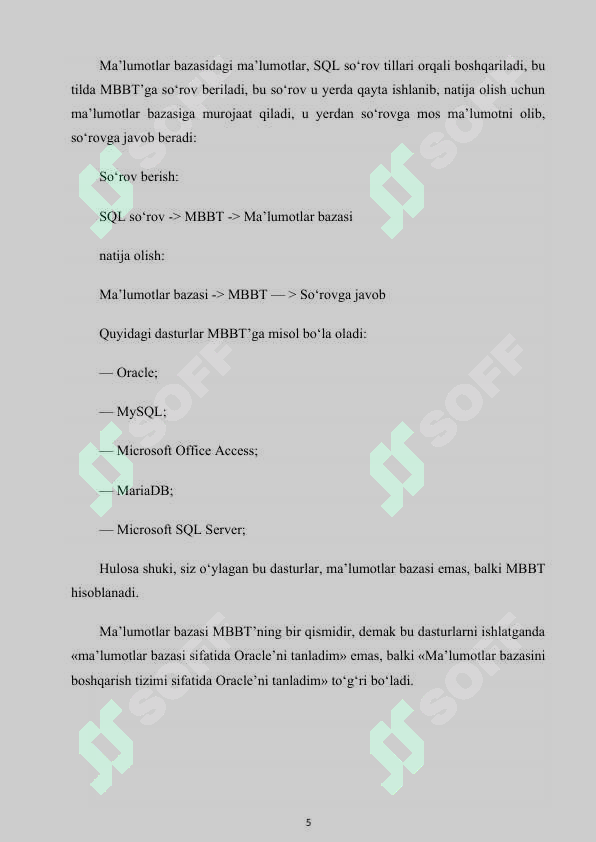 Ma'lumotlar bazasidagi ma'lumotlar, SQL so'rov tillari orqali boshqariladi, bu tilda MBBT'ga so'rov beriladi, bu so'rov u yerda qayta ishlanib, natija olish uchun ma'lumotlar bazasiga murojaat qiladi, u yerdan so'rovga mos ma'lumotni olib, so'rovga javob beradi:

So'rov berish:

SQL so'rov -> MBBT -> Ma'lumotlar bazasi

natija olish:

Ma'lumotlar bazasi -> MBBT — > So'rovga javob

Quyidagi dasturlar MBBT'ga misol bo'la oladi:

— Oracle;

— MySQL;

— Microsoft Office Access;

— MariaDB;

— Microsoft SQL Server;

Hulosa shuki, siz o'ylagan bu dasturlar, ma'lumotlar bazasi emas, balki MBBT hisoblanadi.

Ma'lumotlar bazasi MBBT'ning bir qismidir, demak bu dasturlarni ishlatganda «ma'lumotlar bazasi sifatida Oracle'ni tanladim» emas, balki «Ma'lumotlar bazasini boshqarish tizimi sifatida Oracle'ni tanladim» to'g'ri bo'ladi.

5

SOFF